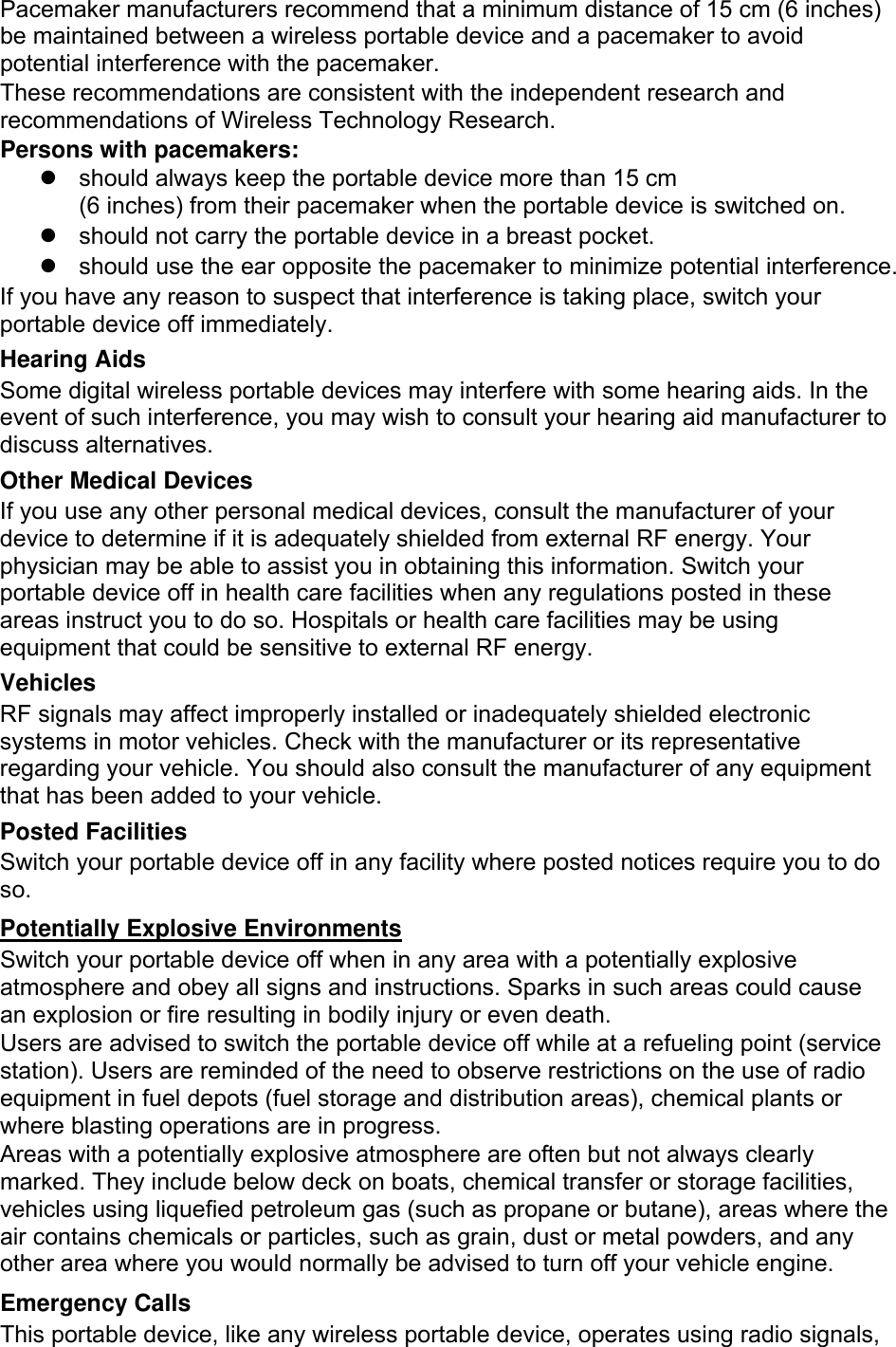 Pacemaker manufacturers recommend that a minimum distance of 15 cm (6 inches) be maintained between a wireless portable device and a pacemaker to avoid potential interference with the pacemaker.
These recommendations are consistent with the independent research and recommendations of Wireless Technology Research.
**Persons with pacemakers:**
- should always keep the portable device more than 15 cm (6 inches) from their pacemaker when the portable device is switched on.
- should not carry the portable device in a breast pocket.
- should use the ear opposite the pacemaker to minimize potential interference.

If you have any reason to suspect that interference is taking place, switch your portable device off immediately.
**Hearing Aids**
Some digital wireless portable devices may interfere with some hearing aids. In the event of such interference, you may wish to consult your hearing aid manufacturer to discuss alternatives.
**Other Medical Devices**
If you use any other personal medical devices, consult the manufacturer of your device to determine if it is adequately shielded from external RF energy. Your physician may be able to assist you in obtaining this information. Switch your portable device off in health care facilities when any regulations posted in these areas instruct you to do so. Hospitals or health care facilities may be using equipment that could be sensitive to external RF energy.
**Vehicles**
RF signals may affect improperly installed or inadequately shielded electronic systems in motor vehicles. Check with the manufacturer or its representative regarding your vehicle. You should also consult the manufacturer of any equipment that has been added to your vehicle.
**Posted Facilities**
Switch your portable device off in any facility where posted notices require you to do so.
**Potentially Explosive Environments**
Switch your portable device off when in any area with a potentially explosive atmosphere and obey all signs and instructions. Sparks in such areas could cause an explosion or fire resulting in bodily injury or even death.
Users are advised to switch the portable device off while at a refueling point (service station). Users are reminded of the need to observe restrictions on the use of radio equipment in fuel depots (fuel storage and distribution areas), chemical plants or where blasting operations are in progress.
Areas with a potentially explosive atmosphere are often but not always clearly marked. They include below deck on boats, chemical transfer or storage facilities, vehicles using liquefied petroleum gas (such as propane or butane), areas where the air contains chemicals or particles, such as grain, dust or metal powders, and any other area where you would normally be advised to turn off your vehicle engine.
**Emergency Calls**
This portable device, like any wireless portable device, operates using radio signals,